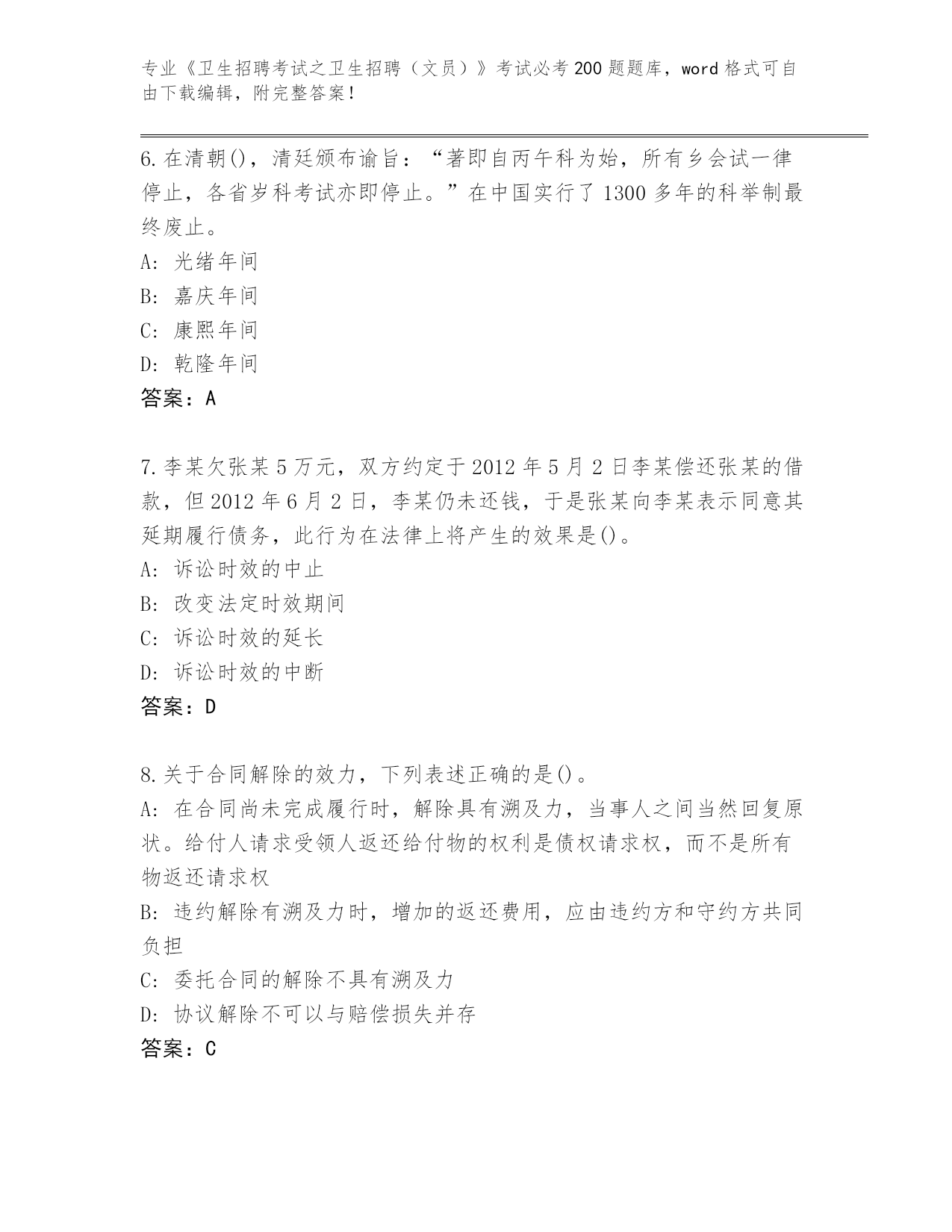 专业《卫生招聘考试之卫生招聘（文员）》考试必考200题题库，word格式可自由下载编辑，附完整答案！

6.在清朝()，清廷颁布谕旨：“著即自丙午科为始，所有乡会试一律停止，各省岁科考试亦即停止。”在中国实行了1300多年的科举制最终废止。
A: 光绪年间
B: 嘉庆年间
C: 康熙年间
D: 乾隆年间
答案：A

7.李某欠张某5万元，双方约定于2012年5月2日李某偿还张某的借款，但2012年6月2日，李某仍未还钱，于是张某向李某表示同意其延期履行债务，此行为在法律上将产生的效果是()。
A: 诉讼时效的中止
B: 改变法定时效期间
C: 诉讼时效的延长
D: 诉讼时效的中断
答案：D

8.关于合同解除的效力，下列表述正确的是()。
A: 在合同尚未完成履行时，解除具有溯及力，当事人之间当然回复原状。给付人请求受领人返还给付物的权利是债权请求权，而不是所有物返还请求权
B: 违约解除有溯及力时，增加的返还费用，应由违约方和守约方共同负担
C: 委托合同的解除不具有溯及力
D: 协议解除不可以与赔偿损失并存
答案：C